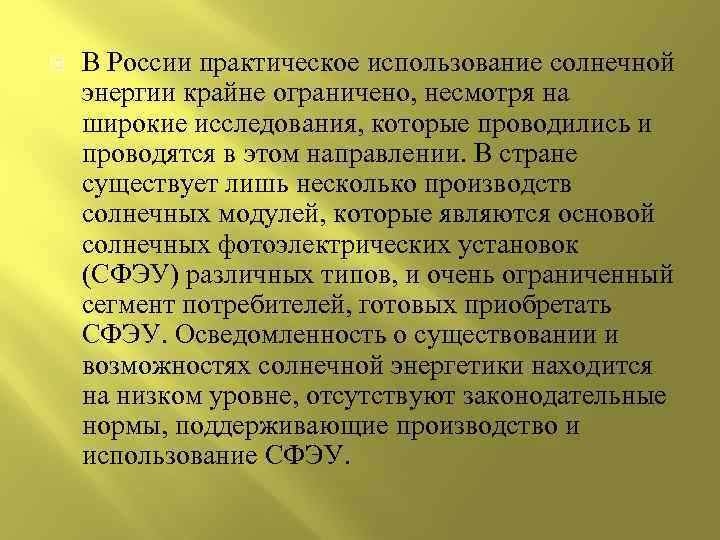 В России практическое использование солнечной энергии крайне ограничено, несмотря на широкие исследования, которые проводились и проводятся в этом направлении. В стране существует лишь несколько производств солнечных модулей, которые являются основой солнечных фотоэлектрических установок (СФЭУ) различных типов, и очень ограниченный сегмент потребителей, готовых приобретать СФЭУ. Осведомленность о существовании и возможностях солнечной энергетики находится на низком уровне, отсутствуют законодательные нормы, поддерживающие производство и использование СФЭУ.